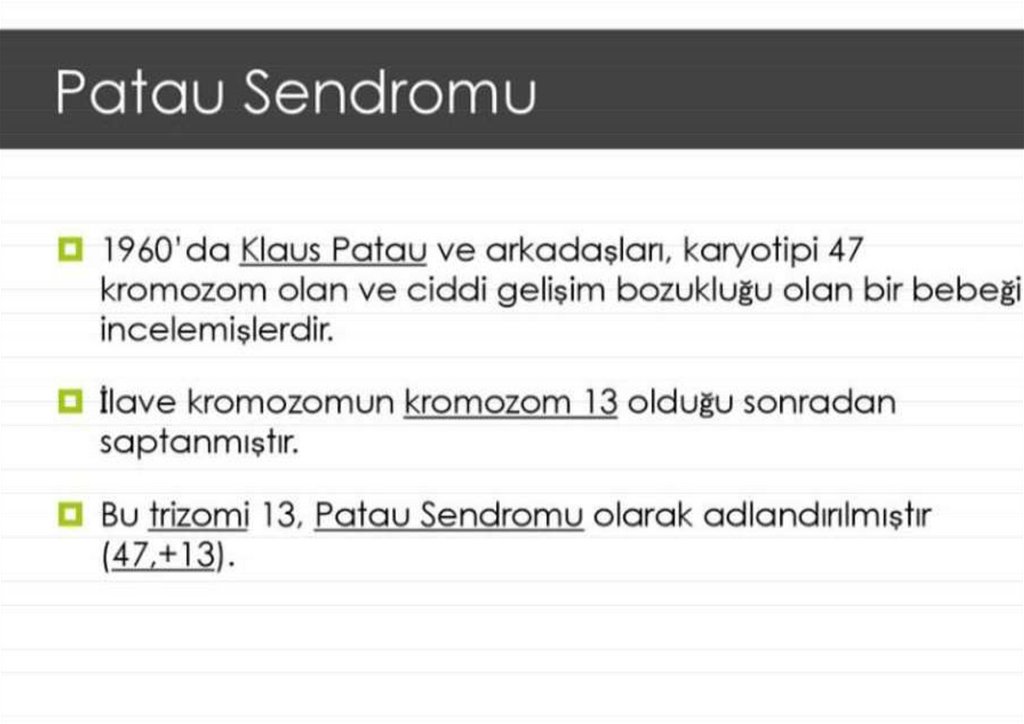 Patau Sendromu

1960'da Klaus Patau ve arkadaşları, karyotipi 47 kromozom olan ve ciddi gelişim bozukluğu olan bir bebeği incelemişlerdir.

İlave kromozomun kromozom 13 olduğu sonradan saptanmıştır.

Bu trizomi 13, Patau Sendromu olarak adlandırılmıştır (47,+13).